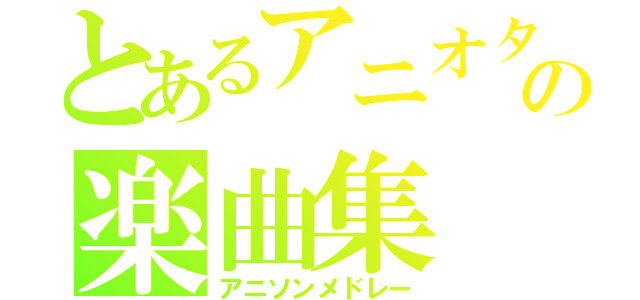 とあるアニオタの
楽曲集
アニソンメドレー